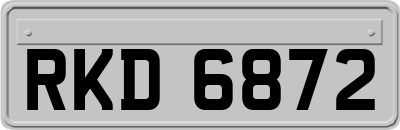 RKD 6872